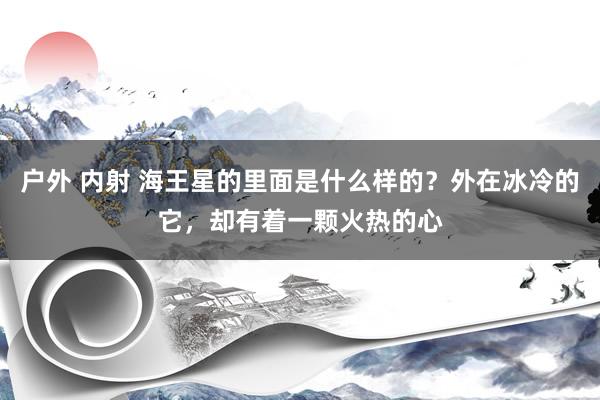 户外 内射 海王星的里面是什么样的？外在冰冷的它，却有着一颗火热的心